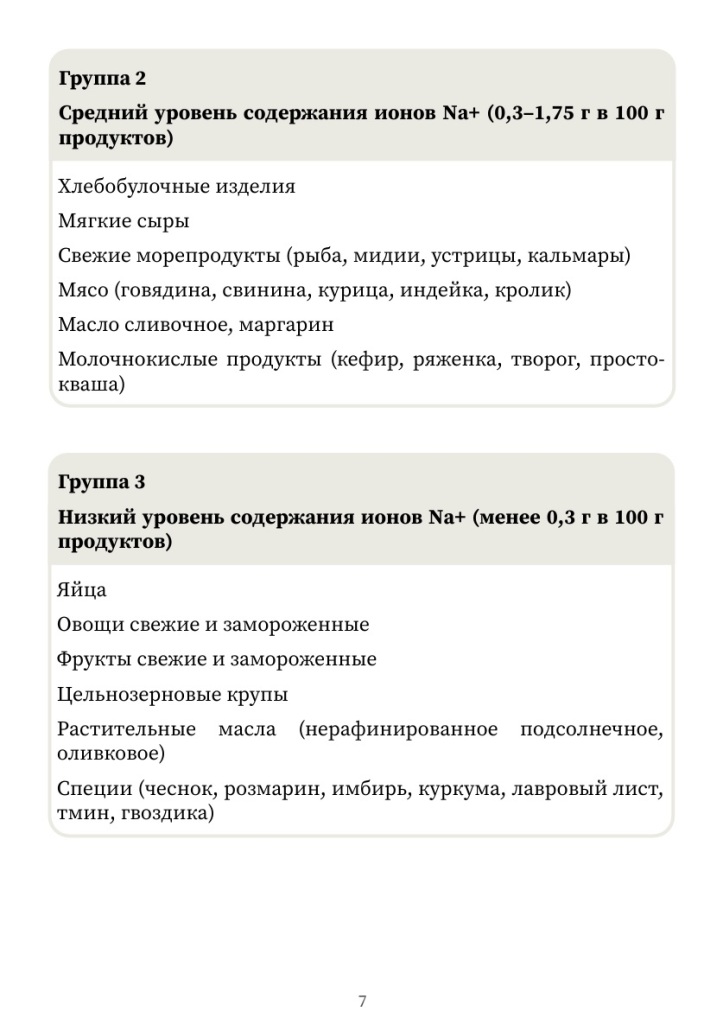 Группа 2

Средний уровень содержания ионов Na+ (0,3–1,75 г в 100 г продуктов)

Хлебобулочные изделия

Мягкие сыры

Свежие морепродукты (рыба, мидии, устрицы, кальмары)

Мясо (говядина, свинина, курица, индейка, кролик)

Масло сливочное, маргарин

Молочнокислые продукты (кефир, ряженка, творог, простокваша)

Группа 3

Низкий уровень содержания ионов Na+ (менее 0,3 г в 100 г продуктов)

Яйца

Овощи свежие и замороженные

Фрукты свежие и замороженные

Цельнозерновые крупы

Растительные масла (нерафинированное подсолнечное, оливковое)

Специи (чеснок, розмарин, имбирь, куркума, лавровый лист, тмин, гвоздика)

7